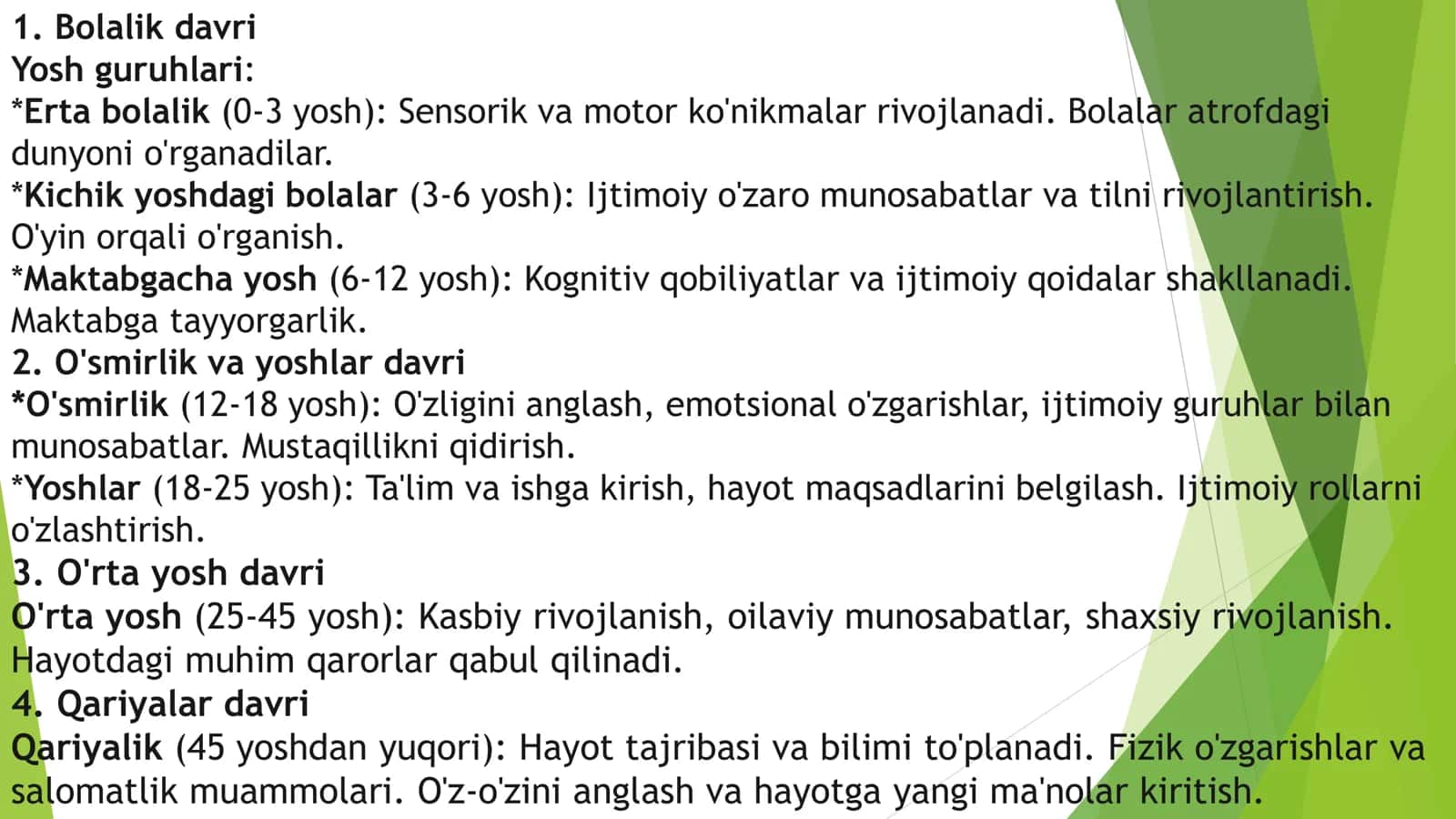 1. Bolalik davri
Yosh guruhlari:
*Erta bolalik (0-3 yosh): Sensorik va motor ko'nikmalar rivojlanadi. Bolalar atrofdagi dunyoni o'rganadilar.
*Kichik yoshdagi bolalar (3-6 yosh): Ijtimoiy o'zaro munosabatlar va tilni rivojlantirish. O'yin orqali o'rganish.
*Maktabgacha yosh (6-12 yosh): Kognitiv qobiliyatlar va ijtimoiy qoidalar shakllanadi. Maktabga tayyorgarlik.
2. O'smirlik va yoshlar davri
*O'smirlik (12-18 yosh): O'zligini anglash, emotsional o'zgarishlar, ijtimoiy guruhlar bilan munosabatlar. Mustaqillikni qidirish.
*Yoshlar (18-25 yosh): Ta'lim va ishga kirish, hayot maqsadlarini belgilash. Ijtimoiy rollarni o'zlashtirish.
3. O'rta yosh davri
O'rta yosh (25-45 yosh): Kasbiy rivojlanish, oilaviy munosabatlar, shaxsiy rivojlanish. Hayotdagi muhim qarorlar qabul qilinadi.
4. Qariyalar davri
Qariyalik (45 yoshdan yuqori): Hayot tajribasi va bilimi to'planadi. Fizik o'zgarishlar va salomatlik muammolari. O'z-o'zini anglash va hayotga yangi ma'nolar kiritish.